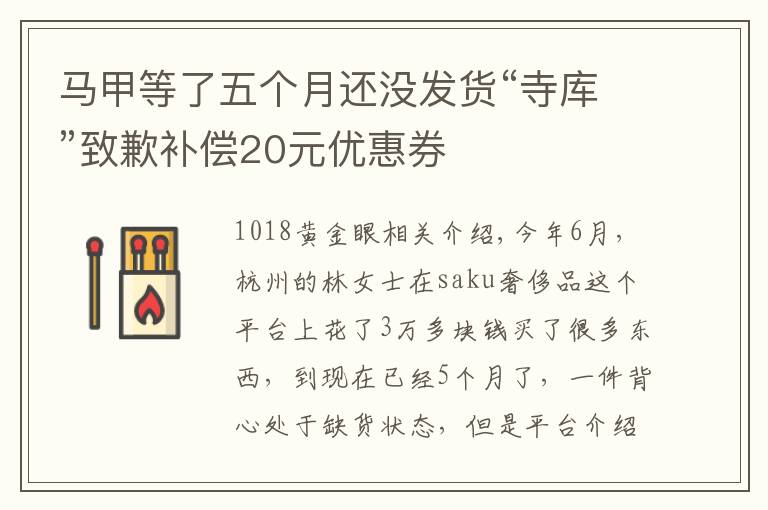 马甲等了五个月还没发货“寺库”致歉补偿20元优惠券

1018黄金眼相关介绍，今年6月，杭州的林女士在saku奢侈品这个平台上花了3万多块钱买了很多东西，到现在已经5个月了，一件背心处于缺货状态，但是平台介绍